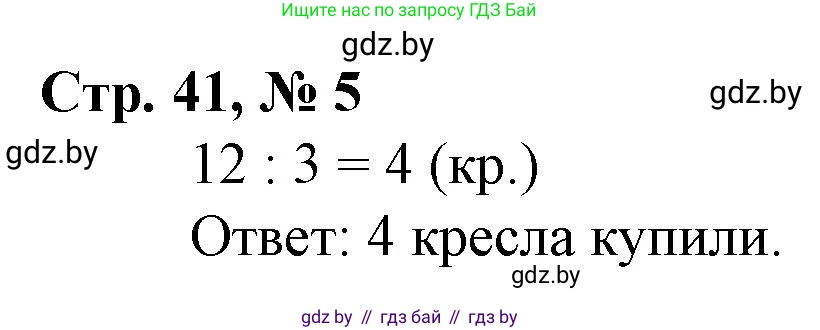 Ищите нас по запросу ГДЗ Бай

gdz.by

Стр. 41, № 5

gdz.by

gdz.by

$12 : 3 = 4$ (кр.)

Ответ: 4 кресла купили.

gdz.by

gdz by // гдз бай // гдз by